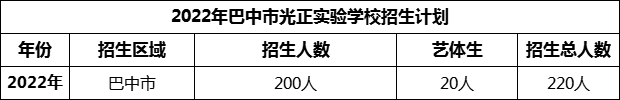 2022年巴中市光正实验学校招生计划

| 年份 | 招生区域 | 招生人数 | 艺体生 | 招生总人数 |
|---|---|---|---|---|
| 2022年 | 巴中市 | 200人 | 20人 | 220人 |